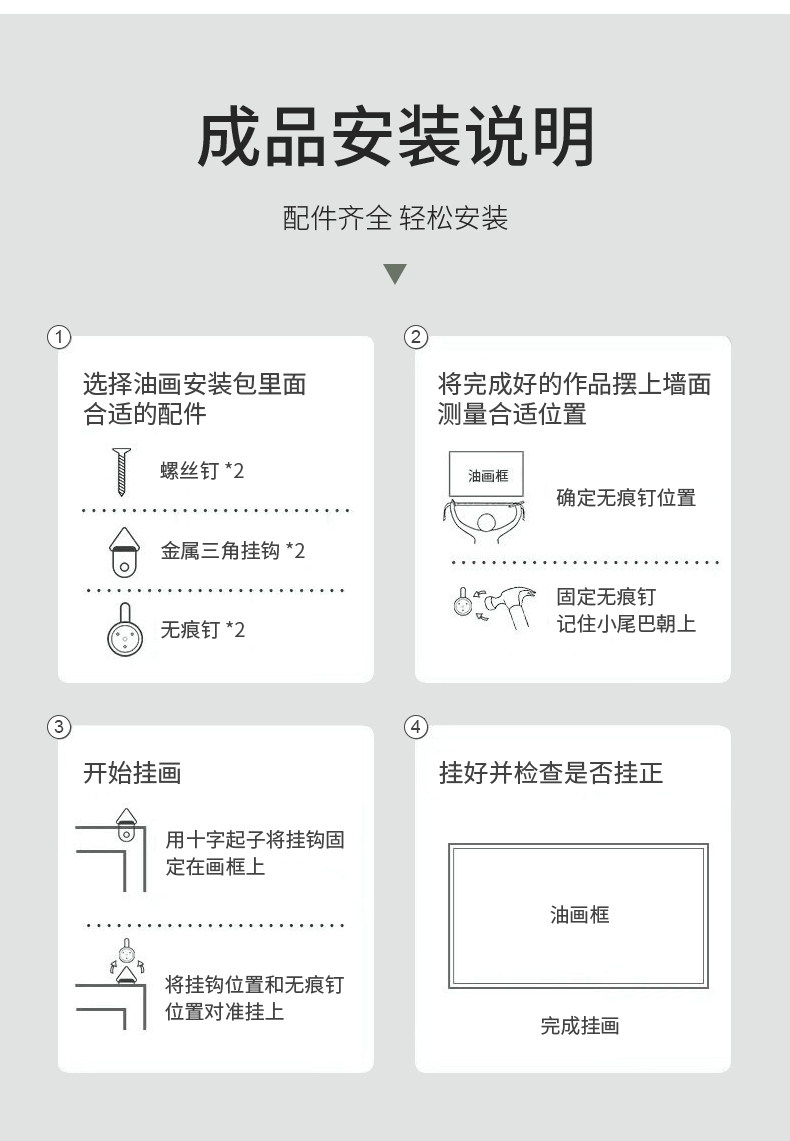 成品安装说明

配件齐全 轻松安装

①

选择油画安装包里面合适的配件

螺丝钉 *2

金属三角挂钩 *2

无痕钉 *2

②

将完成好的作品摆上墙面测量合适位置

油画框

确定无痕钉位置

固定无痕钉
记住小尾巴朝上

③

开始挂画

用十字起子将挂钩固定在画框上

将挂钩位置和无痕钉位置对准挂上

④

挂好并检查是否挂正

油画框

完成挂画